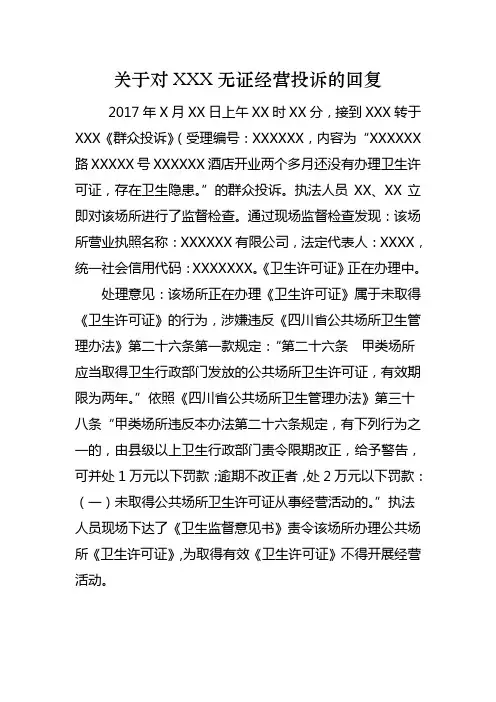 关于对 XXX 无证经营投诉的回复

2017 年 X 月 XX 日上午 XX 时 XX 分，接到 XXX 转于 XXX《群众投诉》(受理编号：XXXXXX，内容为“XXXXXX 路 XXXXX 号 XXXXXX 酒店开业两个多月还没有办理卫生许可证，存在卫生隐患。”的群众投诉。执法人员 XX、XX 立即对该场所进行了监督检查。通过现场监督检查发现：该场所营业执照名称：XXXXXX 有限公司，法定代表人：XXXX，统一社会信用代码：XXXXXXX。《卫生许可证》正在办理中。

处理意见：该场所正在办理《卫生许可证》属于未取得《卫生许可证》的行为，涉嫌违反《四川省公共场所卫生管理办法》第二十六条第一款规定：“第二十六条　甲类场所应当取得卫生行政部门发放的公共场所卫生许可证，有效期限为两年。”依照《四川省公共场所卫生管理办法》第三十八条“甲类场所违反本办法第二十六条规定，有下列行为之一的，由县级以上卫生行政部门责令限期改正，给予警告，可并处 1 万元以下罚款；逾期不改正者，处 2 万元以下罚款：(一)未取得公共场所卫生许可证从事经营活动的。”执法人员现场下达了《卫生监督意见书》责令该场所办理公共场所《卫生许可证》，为取得有效《卫生许可证》不得开展经营活动。